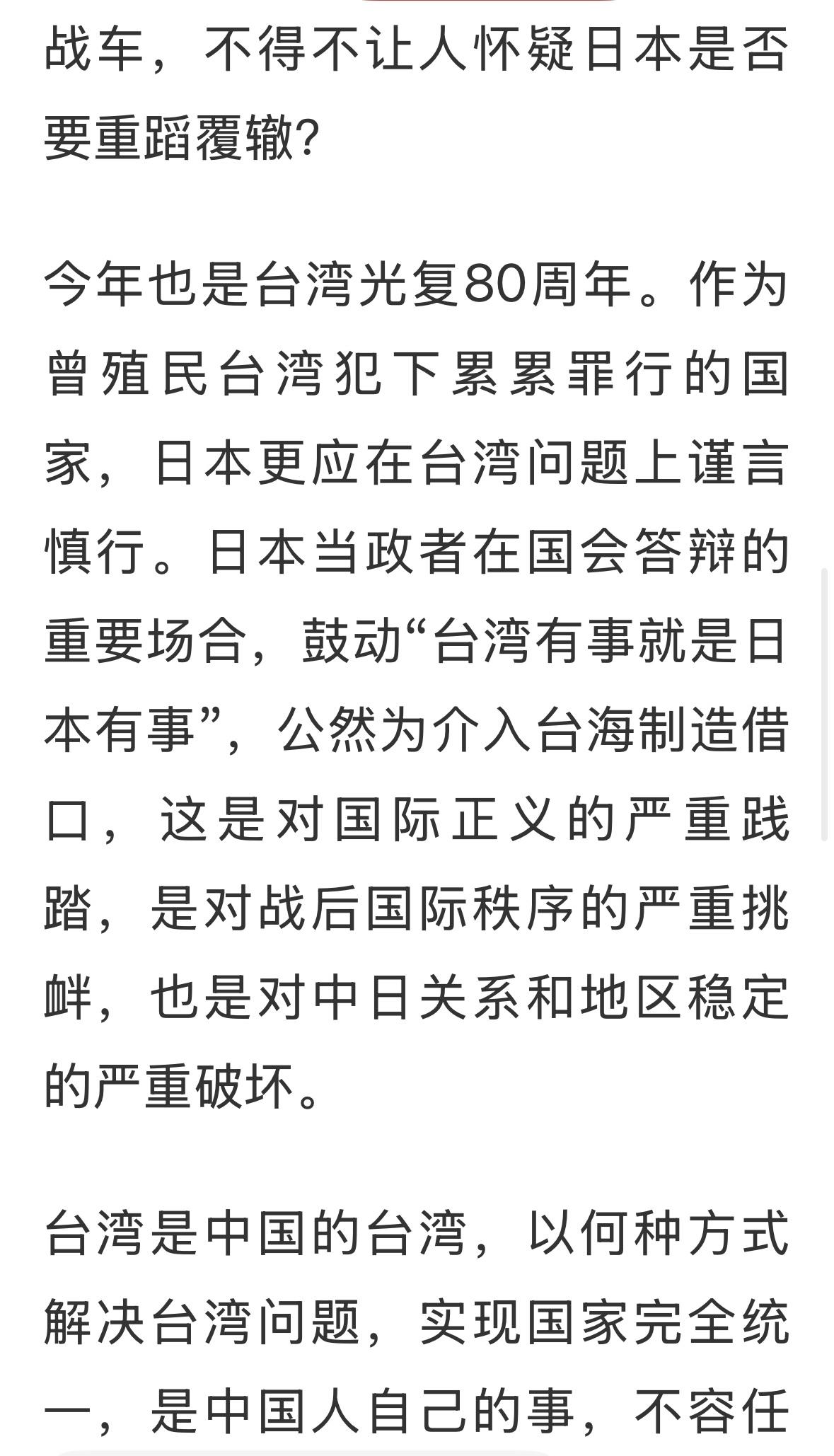 战车，不得不让人怀疑日本是否要重蹈覆辙?

今年也是台湾光复80周年。作为曾殖民台湾犯下累累罪行的国家，日本更应在台湾问题上谨言慎行。日本当政者在国会答辩的重要场合，鼓动“台湾有事就是日本有事”，公然为介入台海制造借口，这是对国际正义的严重践踏，是对战后国际秩序的严重挑衅，也是对中日关系和地区稳定的严重破坏。

台湾是中国的台湾，以何种方式解决台湾问题，实现国家完全统一，是中国人自己的事，不容任